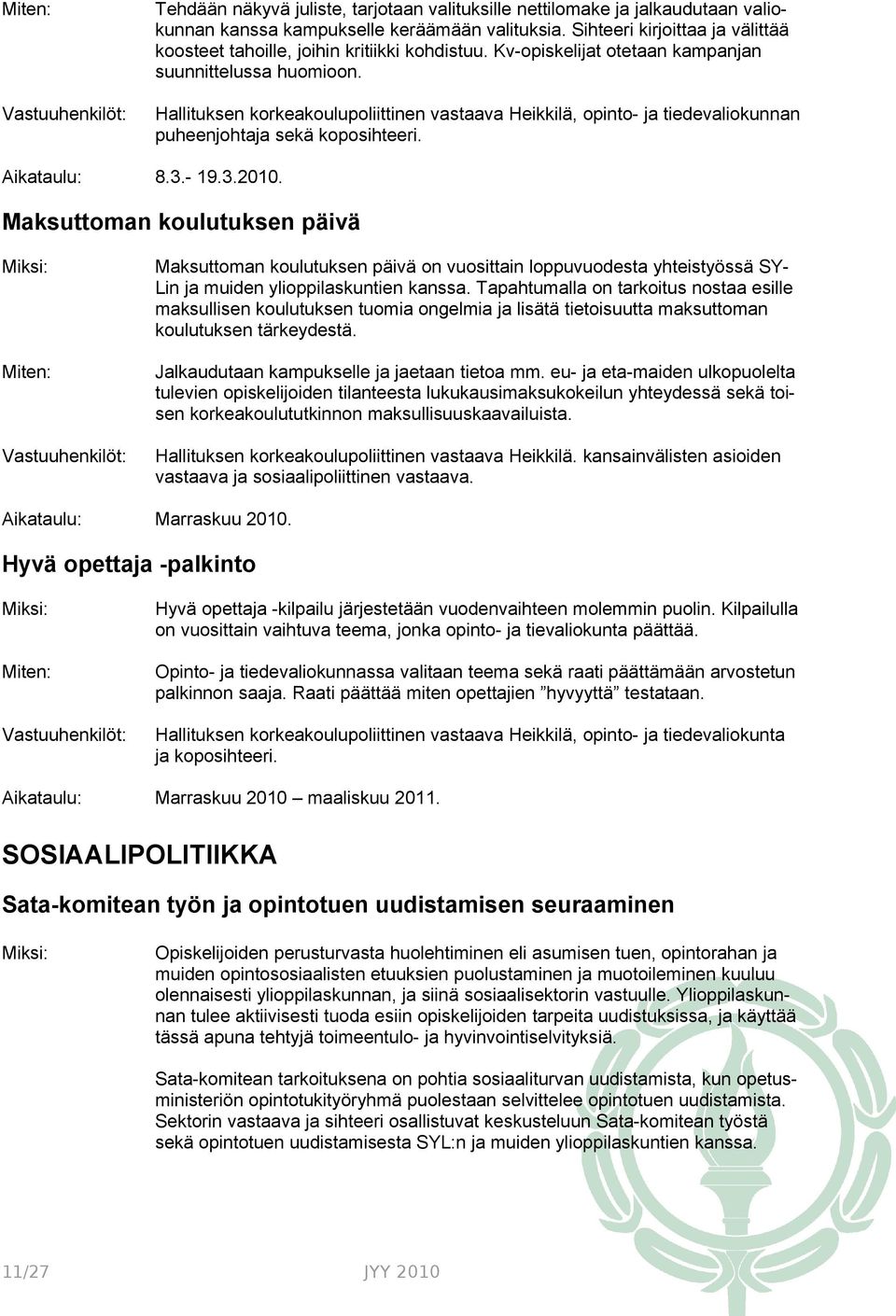 Miten: Tehdään näkyvä juliste, tarjotaan valituksille nettilomake ja jalkaudutaan valiokunnan kanssa kampukselle keräämään valituksia. Sihteeri kirjoittaa ja välittää koosteet tahoille, joihin kritiikki kohdistuu. Kv-opiskelijat otetaan kampanjan suunnittelussa huomioon.

Vastuuhenkilöt: Hallituksen korkeakoulupoliittinen vastaava Heikkilä, opinto- ja tiedevaliokunnan puheenjohtaja sekä koposihteeri.

Aikataulu: 8.3.- 19.3.2010.

Maksuttoman koulutuksen päivä

Miksi: Maksuttoman koulutuksen päivä on vuosittain loppuvuodesta yhteistyössä SY-Lin ja muiden ylioppilaskuntien kanssa. Tapahtumalla on tarkoitus nostaa esille maksullisen koulutuksen tuomia ongelmia ja lisätä tietoisuutta maksuttoman koulutuksen tärkeydestä.

Miten: Jalkaudutaan kampukselle ja jaetaan tietoa mm. eu- ja eta-maiden ulkopuolelta tulevien opiskelijoiden tilanteesta lukukausimaksukokeilun yhteydessä sekä toisen korkeakoulututkinnon maksullisuuskaavailuista.

Vastuuhenkilöt: Hallituksen korkeakoulupoliittinen vastaava Heikkilä. kansainvälisten asioiden vastaava ja sosiaalipoliittinen vastaava.

Aikataulu: Marraskuu 2010.

Hyvä opettaja -palkinto

Miksi: Hyvä opettaja -kilpailu järjestetään vuodenvaihteen molemmin puolin. Kilpailulla on vuosittain vaihtuva teema, jonka opinto- ja tievaliokunta päättää.

Miten: Opinto- ja tiedevaliokunnassa valitaan teema sekä raati päättämään arvostetun palkinnon saaja. Raati päättää miten opettajien ”hyvyyttä” testataan.

Vastuuhenkilöt: Hallituksen korkeakoulupoliittinen vastaava Heikkilä, opinto- ja tiedevaliokunta ja koposihteeri.

Aikataulu: Marraskuu 2010 – maaliskuu 2011.

SOSIAALIPOLITIIKKA

Sata-komitean työn ja opintotuen uudistamisen seuraaminen

Miksi: Opiskelijoiden perusturvasta huolehtiminen eli asumisen tuen, opintorahan ja muiden opintososiaalisten etuuksien puolustaminen ja muotoileminen kuuluu olennaisesti ylioppilaskunnan, ja siinä sosiaalisektorin vastuulle. Ylioppilaskunnan tulee aktiivisesti tuoda esiin opiskelijoiden tarpeita uudistuksissa, ja käyttää tässä apuna tehtyjä toimeentulo- ja hyvinvointiselvityksiä.

Sata-komitean tarkoituksena on pohtia sosiaaliturvan uudistamista, kun opetusministeriön opintotukityöryhmä puolestaan selvittelee opintotuen uudistamista. Sektorin vastaava ja sihteeri osallistuvat keskusteluun Sata-komitean työstä sekä opintotuen uudistamisesta SYL:n ja muiden ylioppilaskuntien kanssa.

11/27 JYY 2010